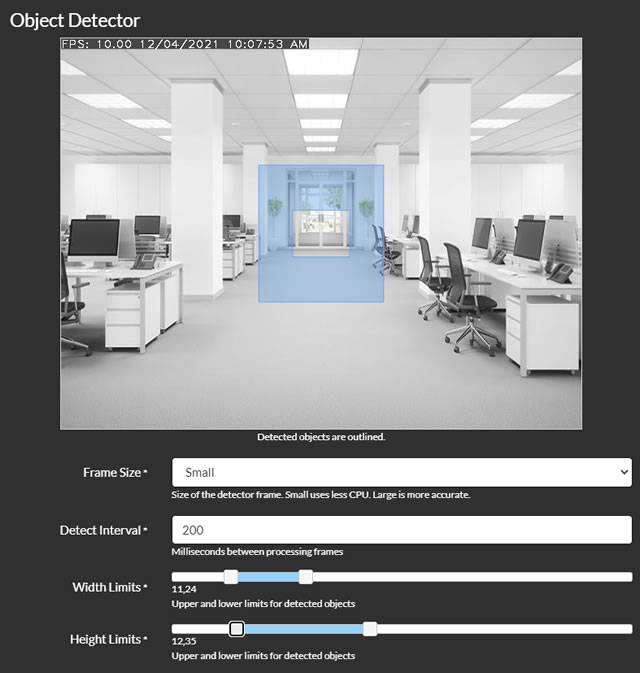 Object Detector

FPS: 10.00 12/04/2021 10:07:53 AM

Detected objects are outlined.

Frame Size *
Small
Size of the detector frame. Small uses less CPU. Large is more accurate.

Detect Interval *
200
Milliseconds between processing frames

Width Limits *
11,24
Upper and lower limits for detected objects

Height Limits *
12,35
Upper and lower limits for detected objects